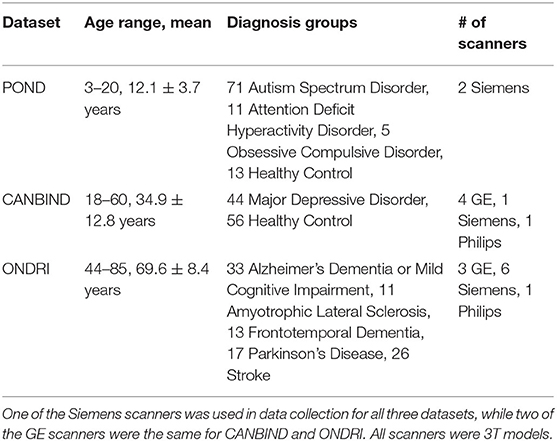 | Dataset | Age range, mean | Diagnosis groups | # of scanners |
|---|---|---|---|
| POND | 3–20, 12.1 ± 3.7 years | 71 Autism Spectrum Disorder, 11 Attention Deficit Hyperactivity Disorder, 5 Obsessive Compulsive Disorder, 13 Healthy Control | 2 Siemens |
| CANBIND | 18–60, 34.9 ± 12.8 years | 44 Major Depressive Disorder, 56 Healthy Control | 4 GE, 1 Siemens, 1 Philips |
| ONDRI | 44–85, 69.6 ± 8.4 years | 33 Alzheimer's Dementia or Mild Cognitive Impairment, 11 Amyotrophic Lateral Sclerosis, 13 Frontotemporal Dementia, 17 Parkinson's Disease, 26 Stroke | 3 GE, 6 Siemens, 1 Philips |

One of the Siemens scanners was used in data collection for all three datasets, while two of the GE scanners were the same for CANBIND and ONDRI. All scanners were 3T models.